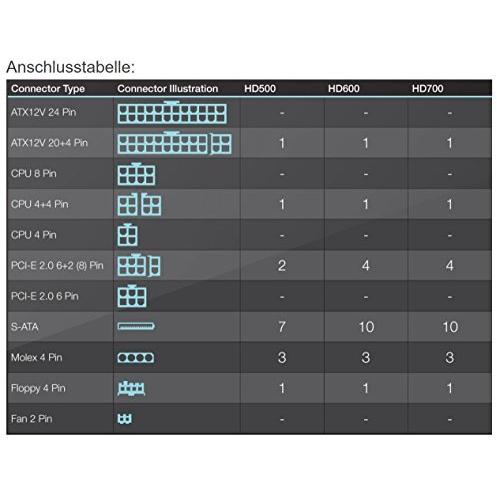 Anschlusstabelle:

| Connector Type | Connector Illustration | HD500 | HD600 | HD700 |
|---|---|---|---|---|
| ATX12V 24 Pin | | - | - | - |
| ATX12V 20+4 Pin | | 1 | 1 | 1 |
| CPU 8 Pin | | - | - | - |
| CPU 4+4 Pin | | 1 | 1 | 1 |
| CPU 4 Pin | | - | - | - |
| PCI-E 2.0 6+2 (8) Pin | | 2 | 4 | 4 |
| PCI-E 2.0 6 Pin | | - | - | - |
| S-ATA | | 7 | 10 | 10 |
| Molex 4 Pin | | 3 | 3 | 3 |
| Floppy 4 Pin | | 1 | 1 | 1 |
| Fan 2 Pin | | - | - | - |